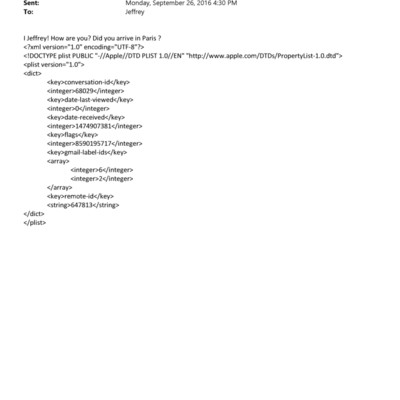 Sent: Monday, September 26, 2016 4:30 PM
To: Jeffrey

I Jeffrey! How are you? Did you arrive in Paris ?
<?xml version="1.0" encoding="UTF-8"?>
<!DOCTYPE plist PUBLIC "-//Apple//DTD PLIST 1.0//EN" "http://www.apple.com/DTDs/PropertyList-1.0.dtd">
<plist version="1.0">
<dict>
<key>conversation-id</key>
<integer>68029</integer>
<key>date-last-viewed</key>
<integer>0</integer>
<key>date-received</key>
<integer>1474907381</integer>
<key>flags</key>
<integer>8590195717</integer>
<key>gmail-label-ids</key>
<array>
<integer>6</integer>
<integer>2</integer>
</array>
<key>remote-id</key>
<string>647813</string>
</dict>
</plist>